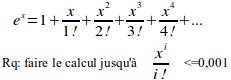 $e^x = 1 + \frac{x}{1!} + \frac{x^2}{2!} + \frac{x^3}{3!} + \frac{x^4}{4!} + ...$

Rq: faire le calcul jusqu'à $\frac{x^i}{i!}$ <=0,001